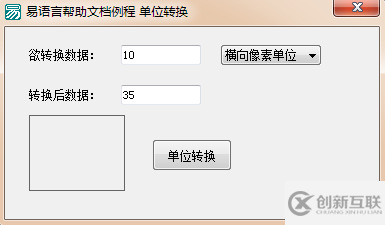 易语言帮助文档例程 单位转换

欲转换数据： 10 横向像素单位

转换后数据： 35

单位转换

创新互联
CHUANG XIN HU LIAN